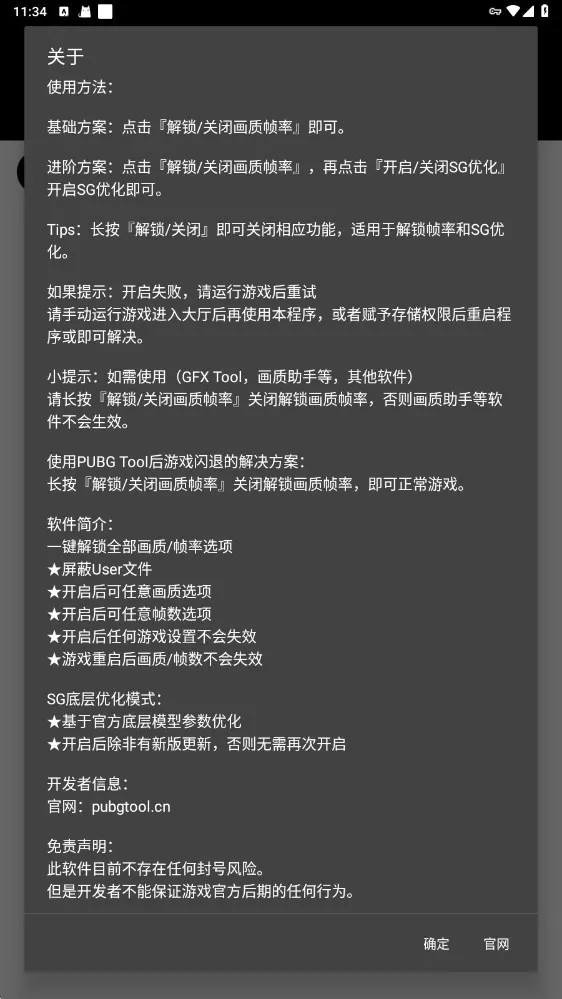 11:34

关于

使用方法:

基础方案：点击『解锁/关闭画质帧率』即可。

进阶方案：点击『解锁/关闭画质帧率』，再点击『开启/关闭SG优化』开启SG优化即可。

Tips：长按『解锁/关闭』即可关闭相应功能，适用于解锁帧率和SG优化。

如果提示：开启失败，请运行游戏后重试
请手动运行游戏进入大厅后再使用本程序，或者赋予存储权限后重启程序或即可解决。

小提示：如需使用（GFX Tool，画质助手等，其他软件）
请长按『解锁/关闭画质帧率』关闭解锁画质帧率，否则画质助手等软件不会生效。

使用PUBG Tool后游戏闪退的解决方案:
长按『解锁/关闭画质帧率』关闭解锁画质帧率，即可正常游戏。

软件简介:
一键解锁全部画质/帧率选项
★屏蔽User文件
★开启后可任意画质选项
★开启后可任意帧数选项
★开启后任何游戏设置不会失效
★游戏重启后画质/帧数不会失效

SG底层优化模式:
★基于官方底层模型参数优化
★开启后除非有新版更新，否则无需再次开启

开发者信息:
官网：pubgtool.cn

免责声明:
此软件目前不存在任何封号风险。
但是开发者不能保证游戏官方后期的任何行为。

确定 官网